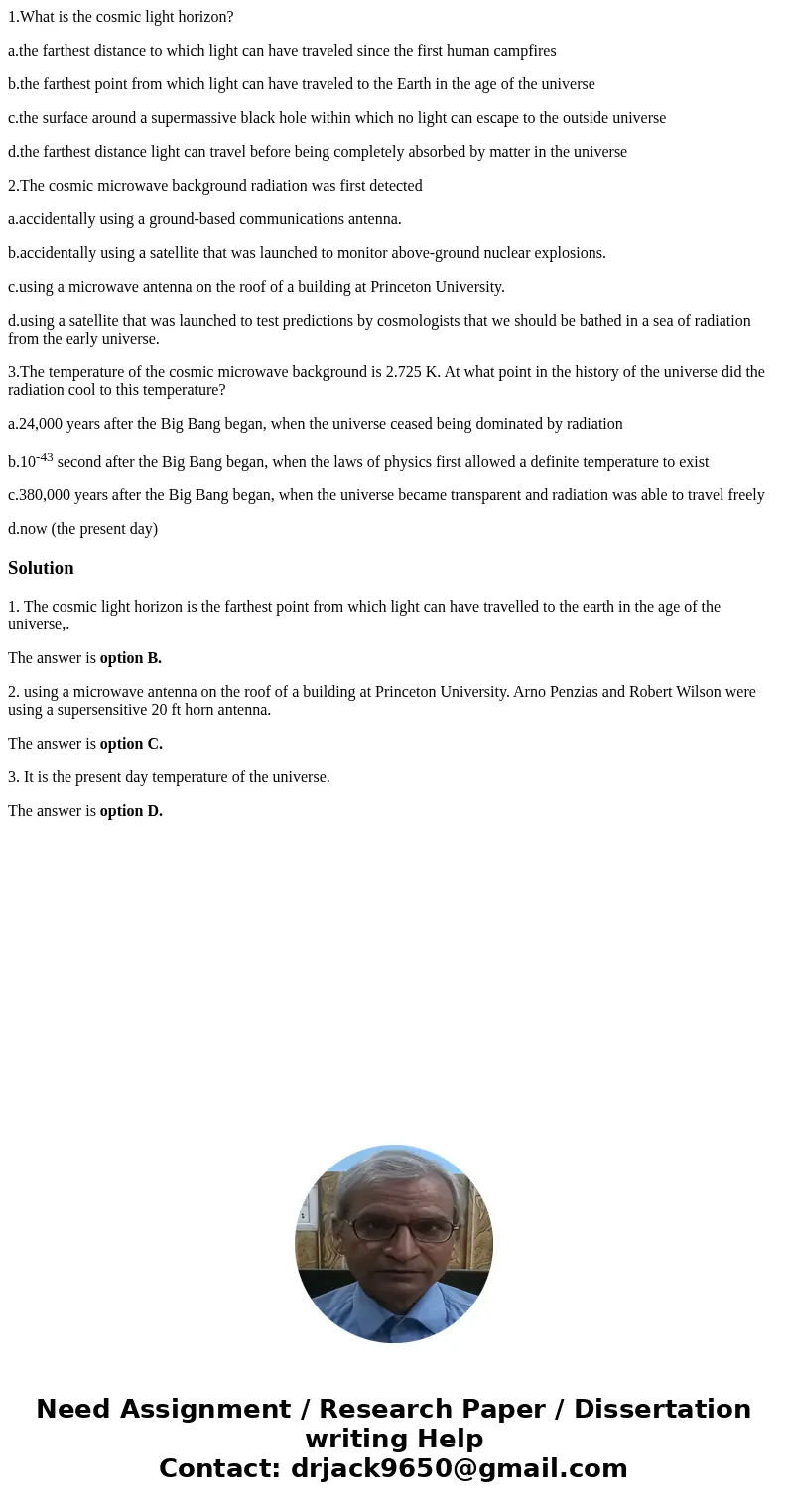 1.What is the cosmic light horizon?

a.the farthest distance to which light can have traveled since the first human campfires

b.the farthest point from which light can have traveled to the Earth in the age of the universe

c.the surface around a supermassive black hole within which no light can escape to the outside universe

d.the farthest distance light can travel before being completely absorbed by matter in the universe

2.The cosmic microwave background radiation was first detected

a.accidentally using a ground-based communications antenna.

b.accidentally using a satellite that was launched to monitor above-ground nuclear explosions.

c.using a microwave antenna on the roof of a building at Princeton University.

d.using a satellite that was launched to test predictions by cosmologists that we should be bathed in a sea of radiation from the early universe.

3.The temperature of the cosmic microwave background is 2.725 K. At what point in the history of the universe did the radiation cool to this temperature?

a.24,000 years after the Big Bang began, when the universe ceased being dominated by radiation

b.$10^{-43}$ second after the Big Bang began, when the laws of physics first allowed a definite temperature to exist

c.380,000 years after the Big Bang began, when the universe became transparent and radiation was able to travel freely

d.now (the present day)

Solution

1. The cosmic light horizon is the farthest point from which light can have travelled to the earth in the age of the universe,.

The answer is option B.

2. using a microwave antenna on the roof of a building at Princeton University. Arno Penzias and Robert Wilson were using a supersensitive 20 ft horn antenna.

The answer is option C.

3. It is the present day temperature of the universe.

The answer is option D.

Need Assignment / Research Paper / Dissertation writing Help
Contact: drjack9650@gmail.com